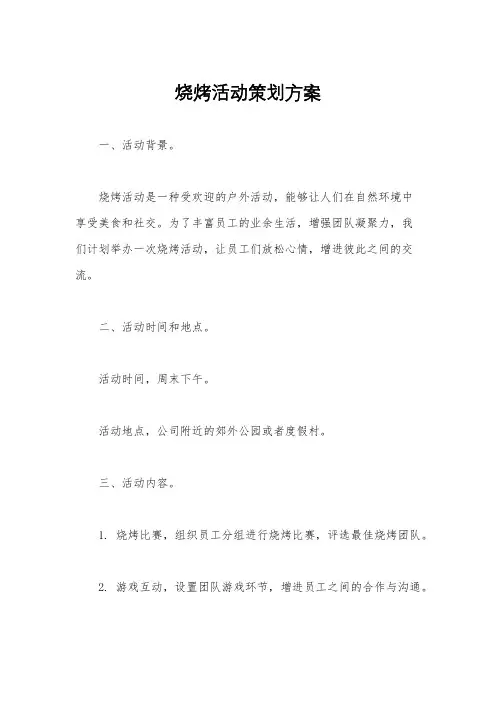 烧烤活动策划方案

一、活动背景。

烧烤活动是一种受欢迎的户外活动，能够让人们在自然环境中享受美食和社交。为了丰富员工的业余生活，增强团队凝聚力，我们计划举办一次烧烤活动，让员工们放松心情，增进彼此之间的交流。

二、活动时间和地点。

活动时间，周末下午。

活动地点，公司附近的郊外公园或者度假村。

三、活动内容。

1. 烧烤比赛，组织员工分组进行烧烤比赛，评选最佳烧烤团队。

2. 游戏互动，设置团队游戏环节，增进员工之间的合作与沟通。